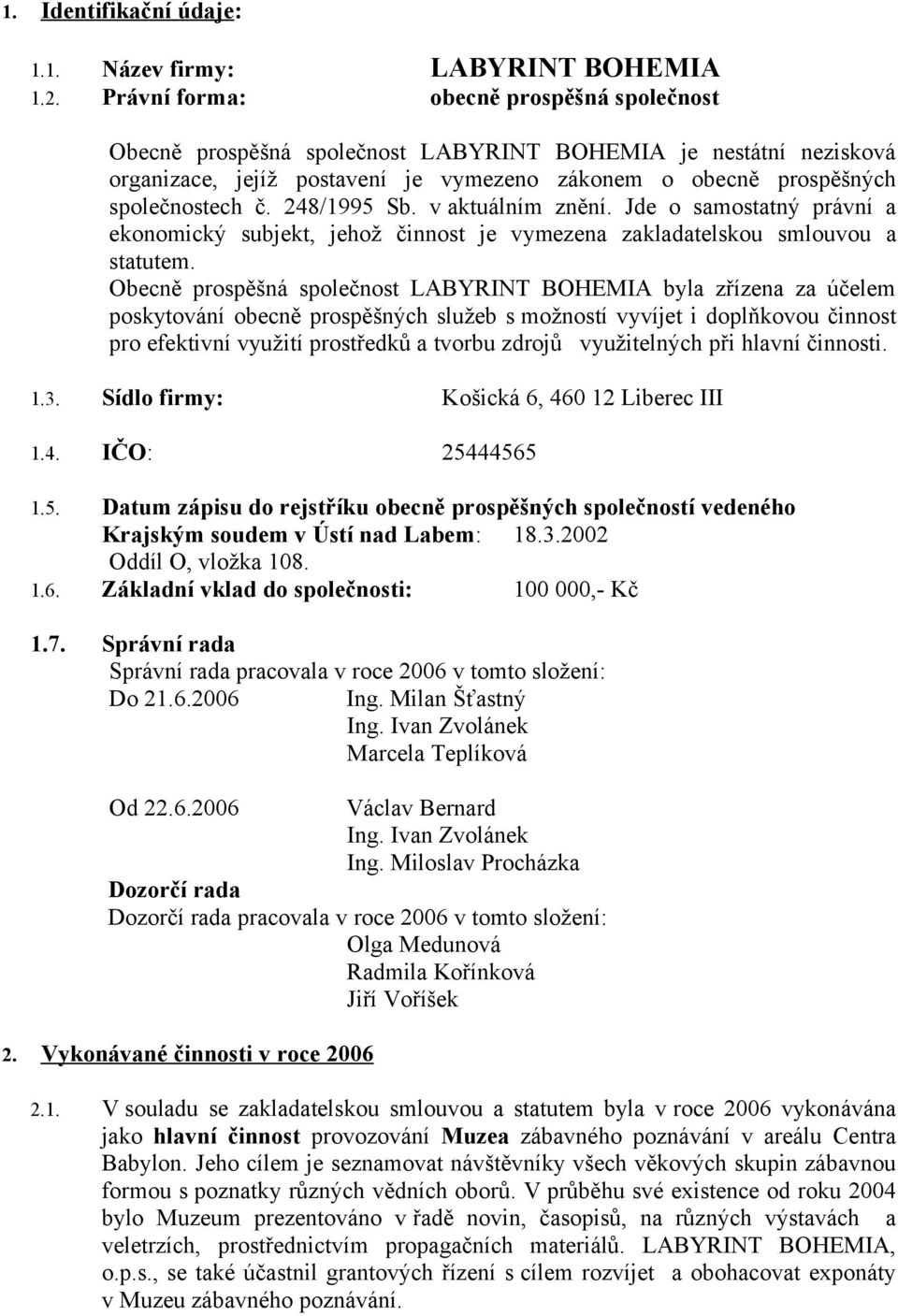 1. Identifikační údaje:

1.1. Název firmy: LABYRINT BOHEMIA
1.2. Právní forma: obecně prospěšná společnost

Obecně prospěšná společnost LABYRINT BOHEMIA je nestátní nezisková organizace, jejíž postavení je vymezeno zákonem o obecně prospěšných společnostech č. 248/1995 Sb. v aktuálním znění. Jde o samostatný právní a ekonomický subjekt, jehož činnost je vymezena zakladatelskou smlouvou a statutem.
Obecně prospěšná společnost LABYRINT BOHEMIA byla zřízena za účelem poskytování obecně prospěšných služeb s možností vyvíjet i doplňkovou činnost pro efektivní využití prostředků a tvorbu zdrojů využitelných při hlavní činnosti.

1.3. Sídlo firmy: Košická 6, 460 12 Liberec III

1.4. IČO: 25444565

1.5. Datum zápisu do rejstříku obecně prospěšných společností vedeného Krajským soudem v Ústí nad Labem: 18.3.2002
Oddíl O, vložka 108.
1.6. Základní vklad do společnosti: 100 000,- Kč

1.7. Správní rada
Správní rada pracovala v roce 2006 v tomto složení:
Do 21.6.2006 Ing. Milan Šťastný
Ing. Ivan Zvolánek
Marcela Teplíková

Od 22.6.2006 Václav Bernard
Ing. Ivan Zvolánek
Ing. Miloslav Procházka
Dozorčí rada
Dozorčí rada pracovala v roce 2006 v tomto složení:
Olga Medunová
Radmila Kořínková
Jiří Voříšek

2. Vykonávané činnosti v roce 2006

2.1. V souladu se zakladatelskou smlouvou a statutem byla v roce 2006 vykonávána jako hlavní činnost provozování Muzea zábavného poznávání v areálu Centra Babylon. Jeho cílem je seznamovat návštěvníky všech věkových skupin zábavnou formou s poznatky různých vědních oborů. V průběhu své existence od roku 2004 bylo Muzeum prezentováno v řadě novin, časopisů, na různých výstavách a veletrzích, prostřednictvím propagačních materiálů. LABYRINT BOHEMIA, o.p.s., se také účastnil grantových řízení s cílem rozvíjet a obohacovat exponáty v Muzeu zábavného poznávání.